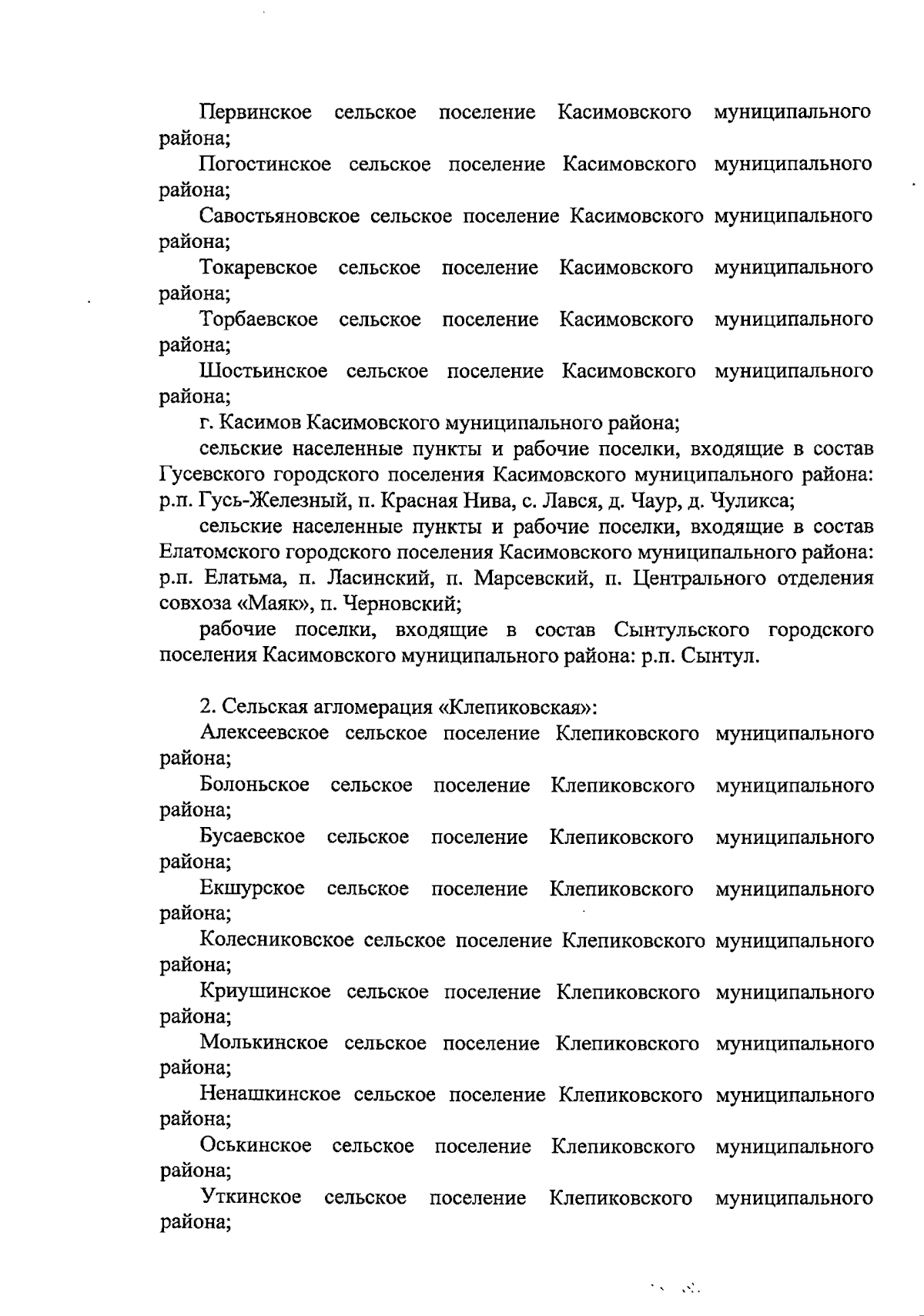 Первинское сельское поселение Касимовского муниципального района;

Погостинское сельское поселение Касимовского муниципального района;

Савостьяновское сельское поселение Касимовского муниципального района;

Токаревское сельское поселение Касимовского муниципального района;

Торбаевское сельское поселение Касимовского муниципального района;

Шостьинское сельское поселение Касимовского муниципального района;

г. Касимов Касимовского муниципального района;

сельские населенные пункты и рабочие поселки, входящие в состав Гусевского городского поселения Касимовского муниципального района: р.п. Гусь-Железный, п. Красная Нива, с. Лався, д. Чаур, д. Чуликса;

сельские населенные пункты и рабочие поселки, входящие в состав Елатомского городского поселения Касимовского муниципального района: р.п. Елатьма, п. Ласинский, п. Марсевский, п. Центрального отделения совхоза «Маяк», п. Черновский;

рабочие поселки, входящие в состав Сынтульского городского поселения Касимовского муниципального района: р.п. Сынтул.

2. Сельская агломерация «Клепиковская»:

Алексеевское сельское поселение Клепиковского муниципального района;

Болоньское сельское поселение Клепиковского муниципального района;

Бусаевское сельское поселение Клепиковского муниципального района;

Екшурское сельское поселение Клепиковского муниципального района;

Колесниковское сельское поселение Клепиковского муниципального района;

Криушинское сельское поселение Клепиковского муниципального района;

Молькинское сельское поселение Клепиковского муниципального района;

Ненашкинское сельское поселение Клепиковского муниципального района;

Оськинское сельское поселение Клепиковского муниципального района;

Уткинское сельское поселение Клепиковского муниципального района;